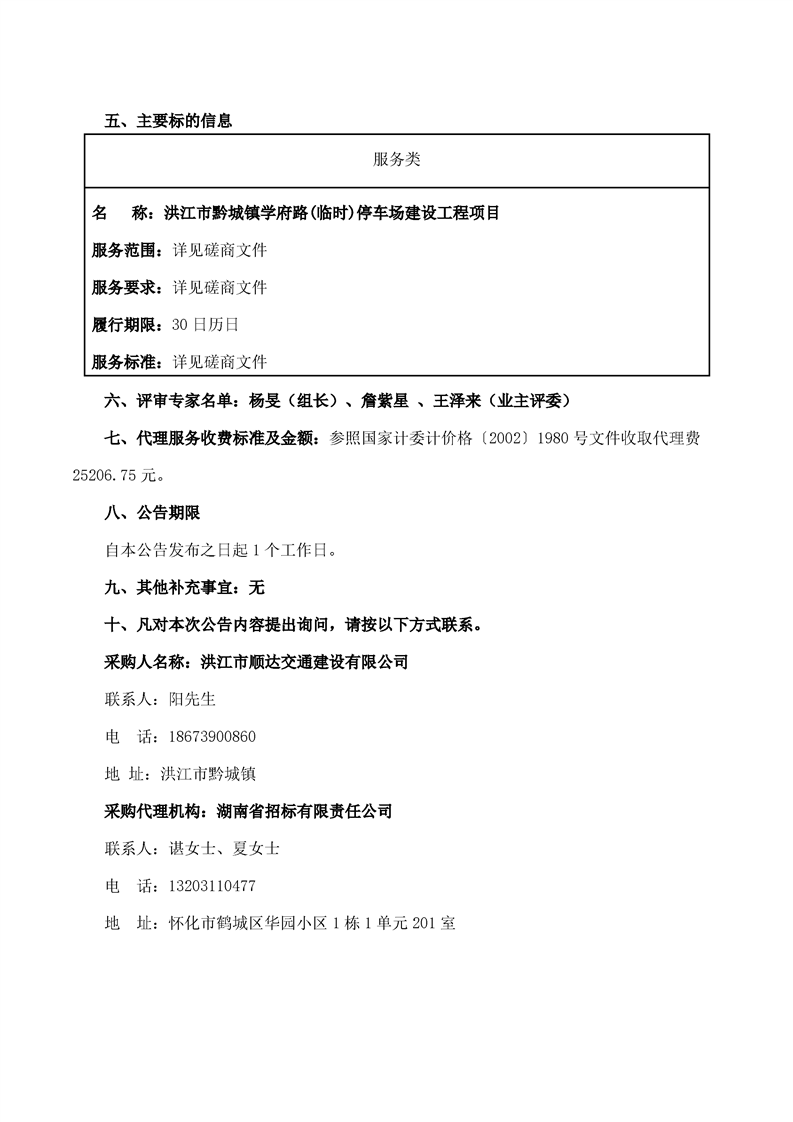 五、主要标的信息

服务类

名 称：洪江市黔城镇学府路(临时)停车场建设工程项目

服务范围：详见磋商文件

服务要求：详见磋商文件

履行期限：30日历日

服务标准：详见磋商文件

六、评审专家名单：杨旻（组长）、詹紫星 、王泽来（业主评委）

七、代理服务收费标准及金额：参照国家计委计价格〔2002〕1980号文件收取代理费25206.75元。

八、公告期限

自本公告发布之日起1个工作日。

九、其他补充事宜：无

十、凡对本次公告内容提出询问，请按以下方式联系。

采购人名称：洪江市顺达交通建设有限公司

联系人：阳先生

电 话：18673900860

地 址：洪江市黔城镇

采购代理机构：湖南省招标有限责任公司

联系人：谌女士、夏女士

电 话：13203110477

地 址：怀化市鹤城区华园小区1栋1单元201室